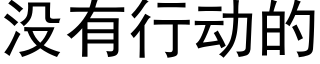 没有行动的